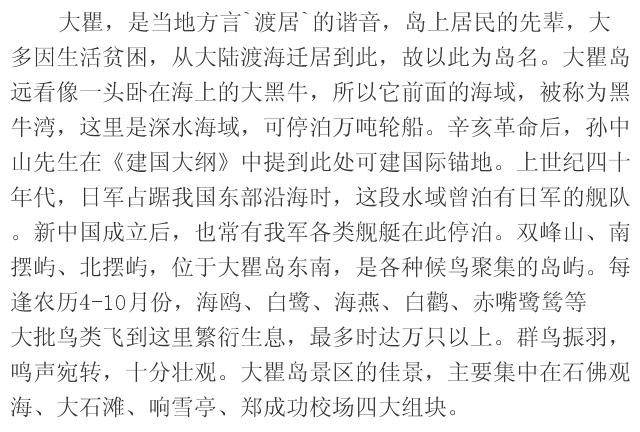 大瞿，是当地方言`渡居`的谐音，岛上居民的先辈，大多因生活贫困，从大陆渡海迁居到此，故以此为岛名。大瞿岛远看像一头卧在海上的大黑牛，所以它前面的海域，被称为黑牛湾，这里是深水海域，可停泊万吨轮船。辛亥革命后，孙中山先生在《建国大纲》中提到此处可建国际锚地。上世纪四十年代，日军占踞我国东部沿海时，这段水域曾泊有日军的舰队。新中国成立后，也常有我军各类舰艇在此停泊。双峰山、南摆屿、北摆屿，位于大瞿岛东南，是各种候鸟聚集的岛屿。每逢农历4-10月份，海鸥、白鹭、海燕、白鹳、赤嘴鹭鸶等大批鸟类飞到这里繁衍生息，最多时达万只以上。群鸟振羽，鸣声宛转，十分壮观。大瞿岛景区的佳景，主要集中在石佛观海、大石滩、响雪亭、郑成功校场四大组块。